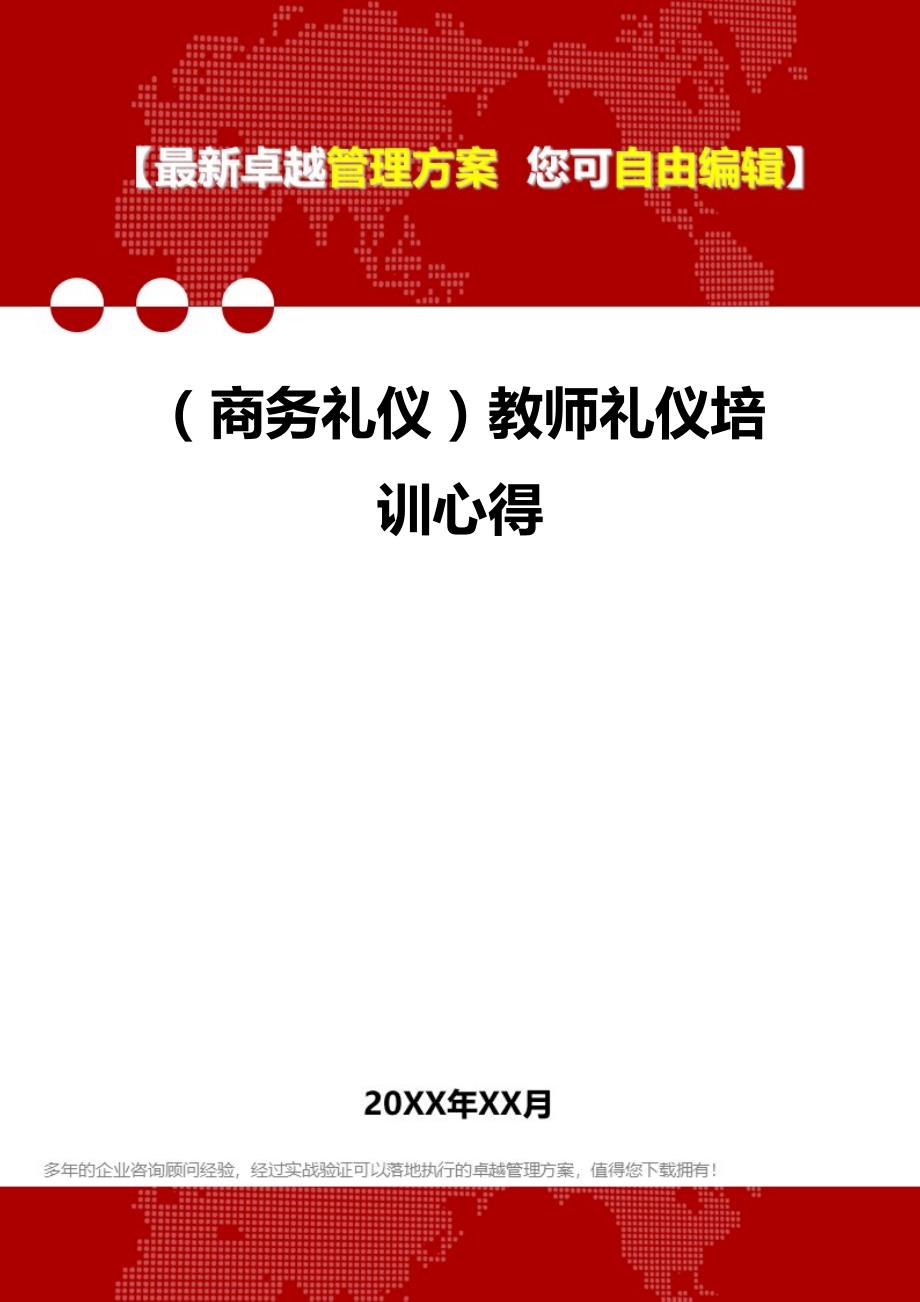 【最新卓越管理方案 您可自由编辑】

（商务礼仪）教师礼仪培训心得

20XX年XX月

多年的企业咨询顾问经验，经过实战验证可以落地执行的卓越管理方案，值得您下载拥有！